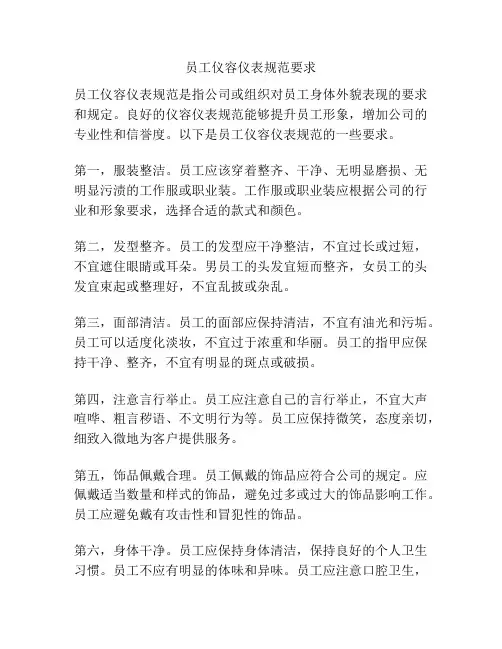 员工仪容仪表规范要求

员工仪容仪表规范是指公司或组织对员工身体外貌表现的要求和规定。良好的仪容仪表规范能够提升员工形象，增加公司的专业性和信誉度。以下是员工仪容仪表规范的一些要求。

第一，服装整洁。员工应该穿着整齐、干净、无明显磨损、无明显污渍的工作服或职业装。工作服或职业装应根据公司的行业和形象要求，选择合适的款式和颜色。

第二，发型整齐。员工的发型应干净整洁，不宜过长或过短，不宜遮住眼睛或耳朵。男员工的头发宜短而整齐，女员工的头发宜束起或整理好，不宜乱披或杂乱。

第三，面部清洁。员工的面部应保持清洁，不宜有油光和污垢。员工可以适度化淡妆，不宜过于浓重和华丽。员工的指甲应保持干净、整齐，不宜有明显的斑点或破损。

第四，注意言行举止。员工应注意自己的言行举止，不宜大声喧哗、粗言秽语、不文明行为等。员工应保持微笑，态度亲切，细致入微地为客户提供服务。

第五，饰品佩戴合理。员工佩戴的饰品应符合公司的规定。应佩戴适当数量和样式的饰品，避免过多或过大的饰品影响工作。员工应避免戴有攻击性和冒犯性的饰品。

第六，身体干净。员工应保持身体清洁，保持良好的个人卫生习惯。员工不应有明显的体味和异味。员工应注意口腔卫生，